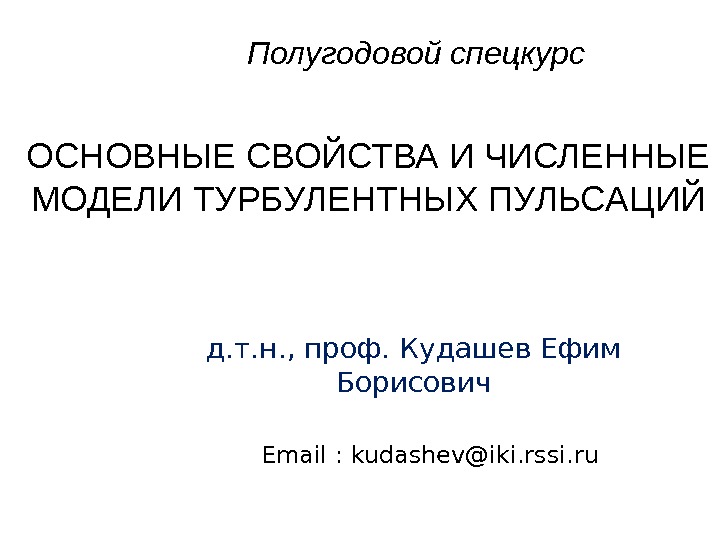 Полугодовой спецкурс

ОСНОВНЫЕ СВОЙСТВА И ЧИСЛЕННЫЕ МОДЕЛИ ТУРБУЛЕНТНЫХ ПУЛЬСАЦИЙ

д.т.н., проф. Кудашев Ефим Борисович

Email : kudashev@iki.rssi.ru